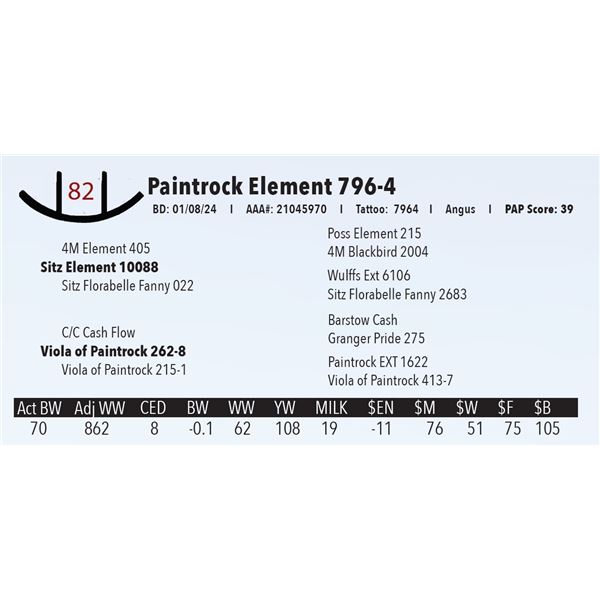 82

Paintrock Element 796-4

BD: 01/08/24 I AAA#: 21045970 I Tattoo: 7964 I Angus I PAP Score: 39

4M Element 405
Sitz Element 10088
Sitz Florabelle Fanny 022

C/C Cash Flow
Viola of Paintrock 262-8
Viola of Paintrock 215-1

Poss Element 215
4M Blackbird 2004

Wulffs Ext 6106
Sitz Florabelle Fanny 2683

Barstow Cash
Granger Pride 275

Paintrock EXT 1622
Viola of Paintrock 413-7

| Act BW | Adj WW | CED | BW | WW | YW | MILK | $EN | $M | $W | $F | $B |
|---|---|---|---|---|---|---|---|---|---|---|---|
| 70 | 862 | 8 | -0.1 | 62 | 108 | 19 | -11 | 76 | 51 | 75 | 105 |